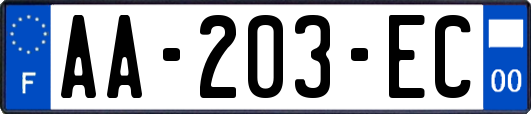 F

AA-203-EC

00